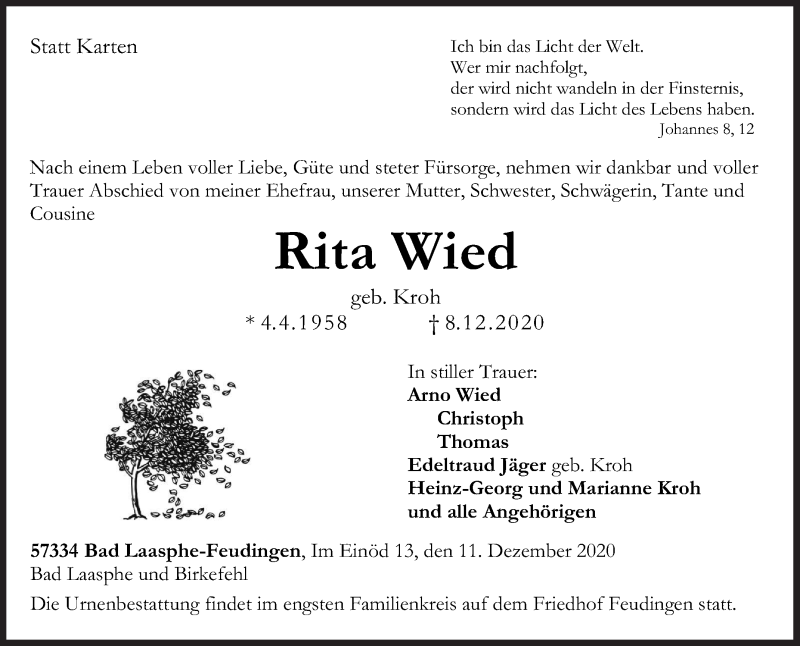 Statt Karten

Ich bin das Licht der Welt.
Wer mir nachfolgt,
der wird nicht wandeln in der Finsternis,
sondern wird das Licht des Lebens haben.
Johannes 8, 12

Nach einem Leben voller Liebe, Güte und steter Fürsorge, nehmen wir dankbar und voller Trauer Abschied von meiner Ehefrau, unserer Mutter, Schwester, Schwägerin, Tante und Cousine

Rita Wied

geb. Kroh
* 4.4.1958 † 8.12.2020

In stiller Trauer:
Arno Wied
Christoph
Thomas
Edeltraud Jäger geb. Kroh
Heinz-Georg und Marianne Kroh
und alle Angehörigen

57334 Bad Laasphe-Feudingen, Im Einöd 13, den 11. Dezember 2020
Bad Laasphe und Birkefehl

Die Urnenbestattung findet im engsten Familienkreis auf dem Friedhof Feudingen statt.